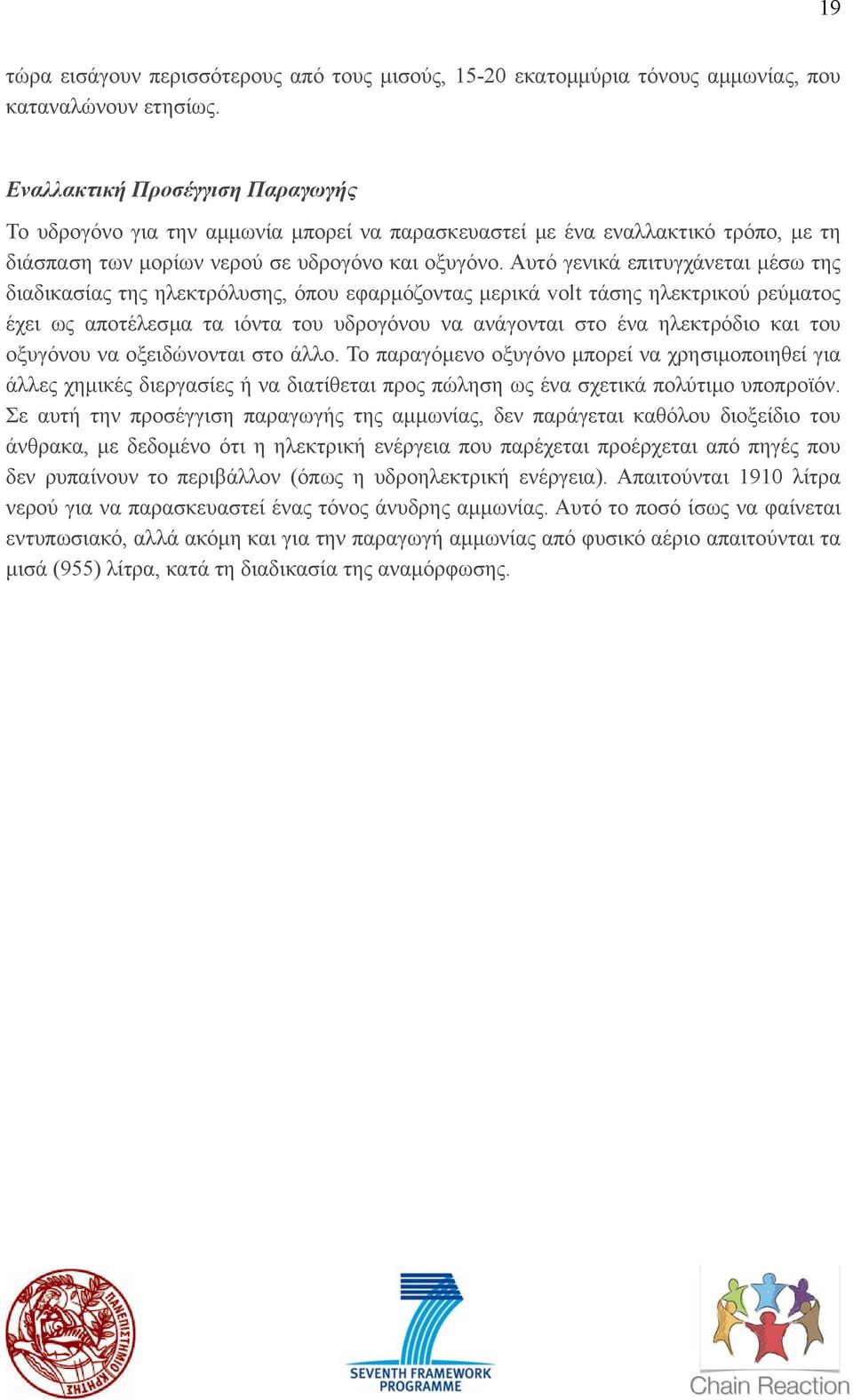 19

τώρα εισάγουν περισσότερους από τους μισούς, 15-20 εκατομμύρια τόνους αμμωνίας, που καταναλώνουν ετησίως.

Εναλλακτική Προσέγγιση Παραγωγής

Το υδρογόνο για την αμμωνία μπορεί να παρασκευαστεί με ένα εναλλακτικό τρόπο, με τη διάσπαση των μορίων νερού σε υδρογόνο και οξυγόνο. Αυτό γενικά επιτυγχάνεται μέσω της διαδικασίας της ηλεκτρόλυσης, όπου εφαρμόζοντας μερικά volt τάσης ηλεκτρικού ρεύματος έχει ως αποτέλεσμα τα ιόντα του υδρογόνου να ανάγονται στο ένα ηλεκτρόδιο και του οξυγόνου να οξειδώνονται στο άλλο. Το παραγόμενο οξυγόνο μπορεί να χρησιμοποιηθεί για άλλες χημικές διεργασίες ή να διατίθεται προς πώληση ως ένα σχετικά πολύτιμο υποπροϊόν. Σε αυτή την προσέγγιση παραγωγής της αμμωνίας, δεν παράγεται καθόλου διοξείδιο του άνθρακα, με δεδομένο ότι η ηλεκτρική ενέργεια που παρέχεται προέρχεται από πηγές που δεν ρυπαίνουν το περιβάλλον (όπως η υδροηλεκτρική ενέργεια). Απαιτούνται 1910 λίτρα νερού για να παρασκευαστεί ένας τόνος άνυδρης αμμωνίας. Αυτό το ποσό ίσως να φαίνεται εντυπωσιακό, αλλά ακόμη και για την παραγωγή αμμωνίας από φυσικό αέριο απαιτούνται τα μισά (955) λίτρα, κατά τη διαδικασία της αναμόρφωσης.

ΠΑΝΕΠΙΣΤΗΜΙΟ ΚΡΗΤΗΣ

SEVENTH FRAMEWORK PROGRAMME

Chain Reaction